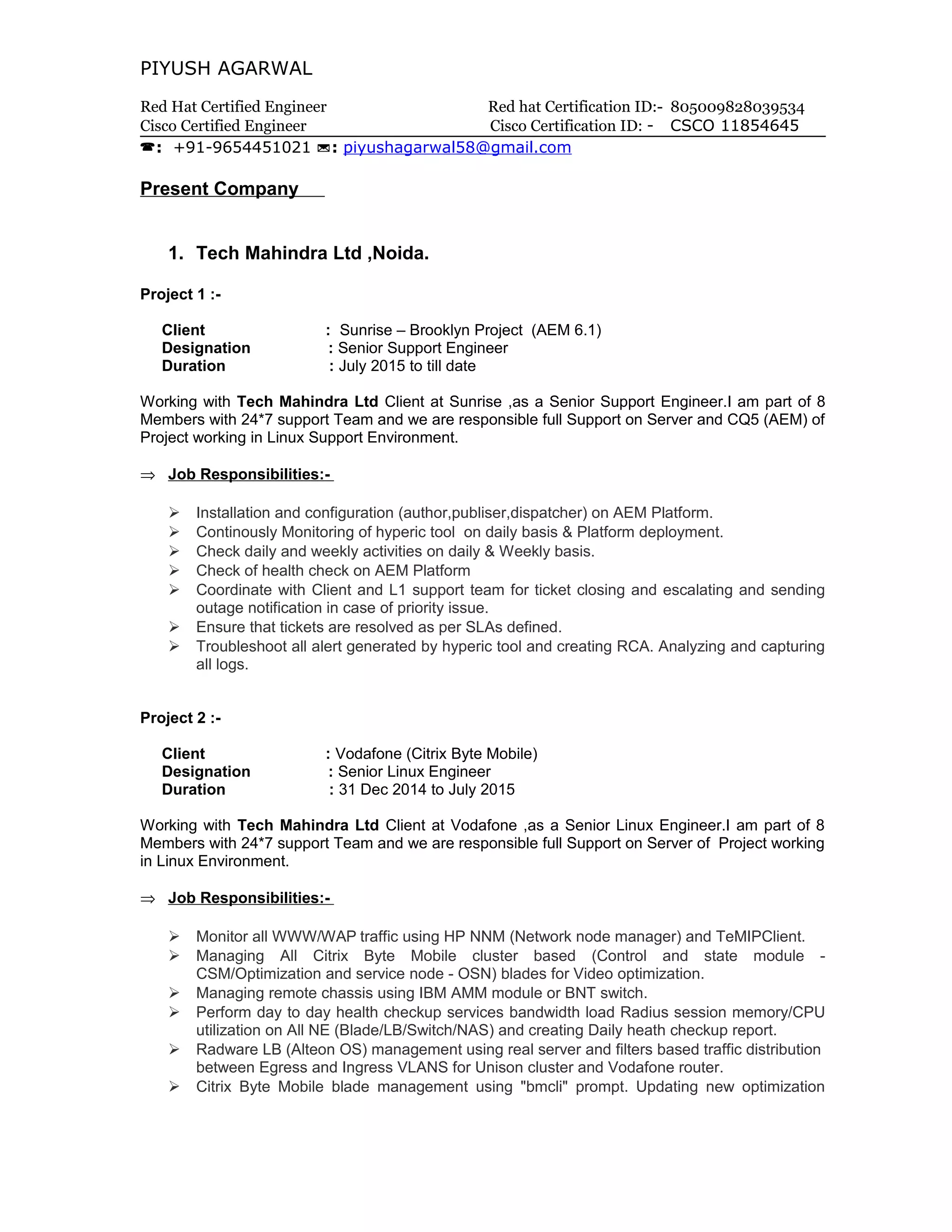 PIYUSH AGARWAL

Red Hat Certified Engineer Red hat Certification ID:- 805009828039534
Cisco Certified Engineer Cisco Certification ID: - CSCO 11854645

☎: +91-9654451021 ✉: piyushagarwal58@gmail.com

Present Company

1. Tech Mahindra Ltd ,Noida.

Project 1 :-

Client : Sunrise – Brooklyn Project (AEM 6.1)
Designation : Senior Support Engineer
Duration : July 2015 to till date

Working with Tech Mahindra Ltd Client at Sunrise ,as a Senior Support Engineer.I am part of 8 Members with 24*7 support Team and we are responsible full Support on Server and CQ5 (AEM) of Project working in Linux Support Environment.

⇒ Job Responsibilities:-

➢ Installation and configuration (author,publiser,dispatcher) on AEM Platform.
➢ Continously Monitoring of hyperic tool on daily basis & Platform deployment.
➢ Check daily and weekly activities on daily & Weekly basis.
➢ Check of health check on AEM Platform
➢ Coordinate with Client and L1 support team for ticket closing and escalating and sending outage notification in case of priority issue.
➢ Ensure that tickets are resolved as per SLAs defined.
➢ Troubleshoot all alert generated by hyperic tool and creating RCA. Analyzing and capturing all logs.

Project 2 :-

Client : Vodafone (Citrix Byte Mobile)
Designation : Senior Linux Engineer
Duration : 31 Dec 2014 to July 2015

Working with Tech Mahindra Ltd Client at Vodafone ,as a Senior Linux Engineer.I am part of 8 Members with 24*7 support Team and we are responsible full Support on Server of Project working in Linux Environment.

⇒ Job Responsibilities:-

➢ Monitor all WWW/WAP traffic using HP NNM (Network node manager) and TeMIPClient.
➢ Managing All Citrix Byte Mobile cluster based (Control and state module - CSM/Optimization and service node - OSN) blades for Video optimization.
➢ Managing remote chassis using IBM AMM module or BNT switch.
➢ Perform day to day health checkup services bandwidth load Radius session memory/CPU utilization on All NE (Blade/LB/Switch/NAS) and creating Daily heath checkup report.
➢ Radware LB (Alteon OS) management using real server and filters based traffic distribution between Egress and Ingress VLANS for Unison cluster and Vodafone router.
➢ Citrix Byte Mobile blade management using "bmcli" prompt. Updating new optimization